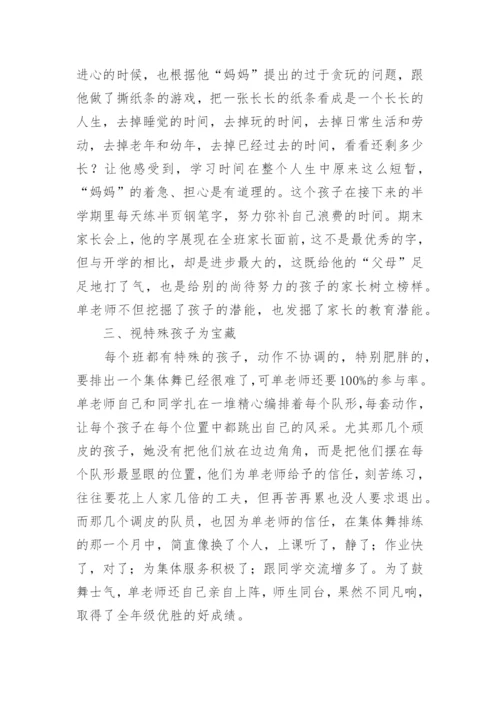 进心的时候，也根据他“妈妈”提出的过于贪玩的问题，跟他做了撕纸条的游戏，把一张长长的纸条看成是一个长长的人生，去掉睡觉的时间，去掉玩的时间，去掉日常生活和劳动，去掉老年和幼年，去掉已经过去的时间，看看还剩多少长？让他感受到，学习时间在整个人生中原来这么短暂，“妈妈”的着急、担心是有道理的。这个孩子在接下来的半学期里每天练半页钢笔字，努力弥补自己浪费的时间。期末家长会上，他的字展现在全班家长面前，这不是最优秀的字，但与开学的相比，却是进步最大的，这既给他的“父母”足足地打了气，也是给别的尚待努力的孩子的家长树立榜样。单老师不但挖掘了孩子的潜能，也发掘了家长的教育潜能。

三、视特殊孩子为宝藏

每个班都有特殊的孩子，动作不协调的，特别肥胖的，要排出一个集体舞已经很难了，可单老师还要100%的参与率。单老师自己和同学扎在一堆精心编排着每个队形，每套动作，让每个孩子在每个位置中都跳出自己的风采。尤其那几个顽皮的孩子，她没有把他们放在边边角角，而是把他们摆在每个队形最显眼的位置，他们为单老师给予的信任，刻苦练习，往往要花上人家几倍的工夫，但再苦再累也没人要求退出。而那几个调皮的队员，也因为单老师的信任，在集体舞排练的那一个月中，简直像换了个人，上课听了，静了；作业快了，对了；为集体服务积极了；跟同学交流增多了。为了鼓舞士气，单老师还自己亲自上阵，师生同台，果然不同凡响，取得了全年级优胜的好成绩。